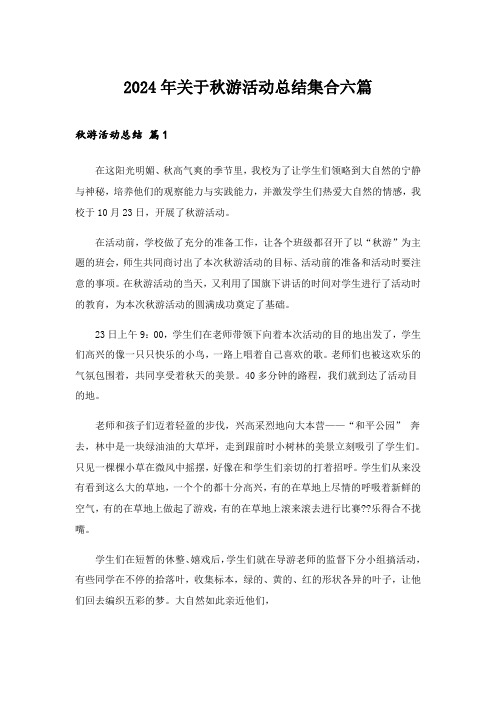 2024年关于秋游活动总结集合六篇

秋游活动总结 篇1

在这阳光明媚、秋高气爽的季节里，我校为了让学生们领略到大自然的宁静与神秘，培养他们的观察能力与实践能力，并激发学生们热爱大自然的情感，我校于10月23日，开展了秋游活动。

在活动前，学校做了充分的准备工作，让各个班级都召开了以“秋游”为主题的班会，师生共同商讨出了本次秋游活动的目标、活动前的准备和活动时要注意的事项。在秋游活动的当天，又利用了国旗下讲话的时间对学生进行了活动时的教育，为本次秋游活动的圆满成功奠定了基础。

23日上午9：00，学生们在老师带领下向着本次活动的目的地出发了，学生们高兴的像一只只快乐的小鸟，一路上唱着自己喜欢的歌。老师们也被这欢乐的气氛包围着，共同享受着秋天的美景。40多分钟的路程，我们就到达了活动目的地。

老师和孩子们迈着轻盈的步伐，兴高采烈地向大本营——“和平公园” 奔去，林中是一块绿油油的大草坪，走到跟前时小树林的美景立刻吸引了学生们。只见一棵棵小草在微风中摇摆，好像在和学生们亲切的打着招呼。学生们从来没有看到这么大的草地，一个个的都十分高兴，有的在草地上尽情的呼吸着新鲜的空气，有的在草地上做起了游戏，有的在草地上滚来滚去进行比赛??乐得合不拢嘴。

学生们在短暂的休整、嬉戏后，学生们就在导游老师的监督下分小组搞活动，有些同学在不停的拾落叶，收集标本，绿的、黄的、红的形状各异的叶子，让他们回去编织五彩的梦。大自然如此亲近他们，